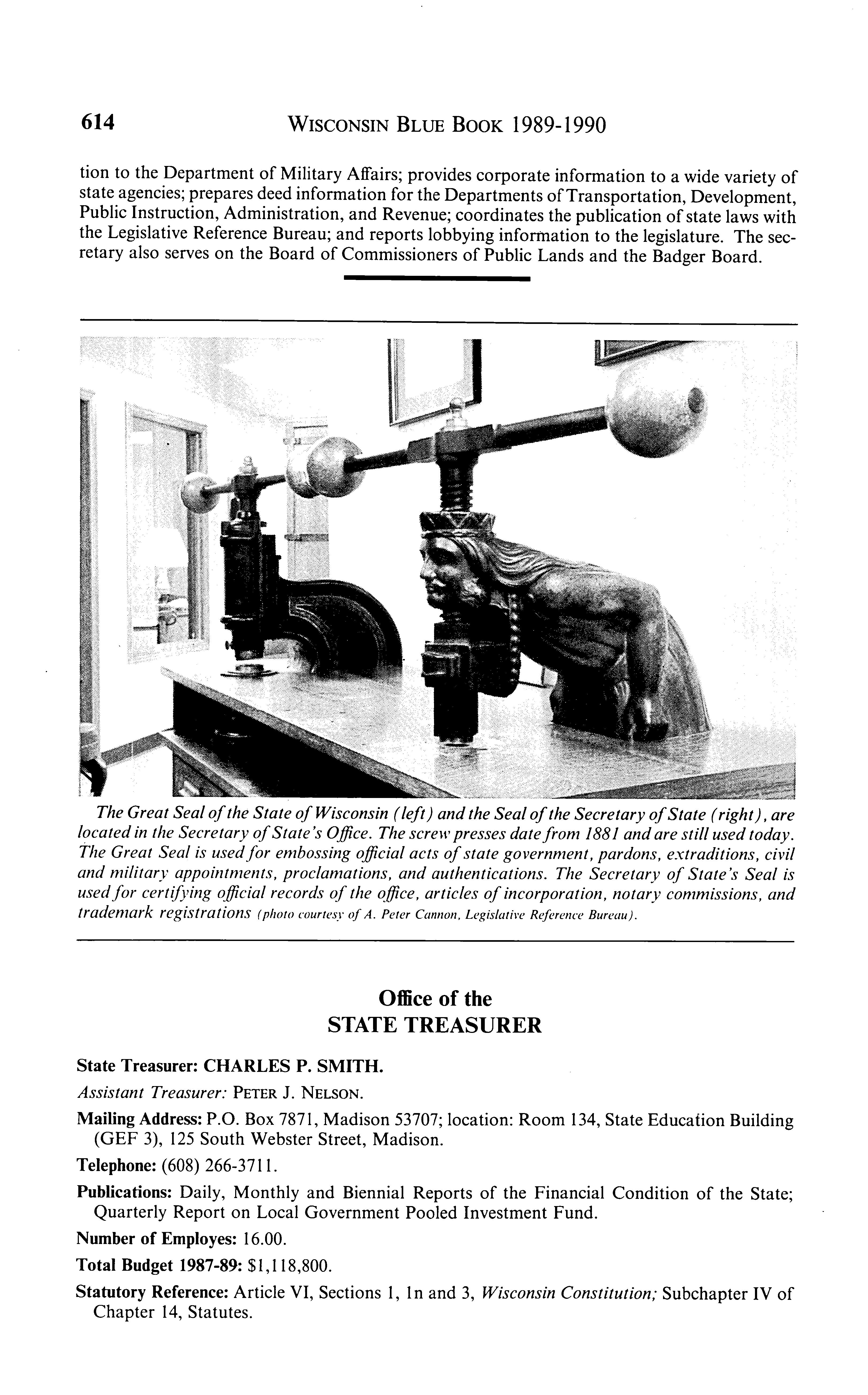 614 WISCONSIN BLUE BOOK 1989-1990

tion to the Department of Military Affairs; provides corporate information to a wide variety of state agencies; prepares deed information for the Departments of Transportation, Development, Public Instruction, Administration, and Revenue; coordinates the publication of state laws with the Legislative Reference Bureau; and reports lobbying information to the legislature. The secretary also serves on the Board of Commissioners of Public Lands and the Badger Board.

The Great Seal of the State of Wisconsin (left) and the Seal of the Secretary of State (right), are located in the Secretary of State's Office. The screw presses date from 1881 and are still used today. The Great Seal is used for embossing official acts of state government, pardons, extraditions, civil and military appointments, proclamations, and authentications. The Secretary of State's Seal is used for certifying official records of the office, articles of incorporation, notary commissions, and trademark registrations (photo courtesy of A. Peter Cannon, Legislative Reference Bureau).

Office of the
STATE TREASURER

State Treasurer: CHARLES P. SMITH.

Assistant Treasurer: PETER J. NELSON.

Mailing Address: P.O. Box 7871, Madison 53707; location: Room 134, State Education Building (GEF 3), 125 South Webster Street, Madison.

Telephone: (608) 266-3711.

Publications: Daily, Monthly and Biennial Reports of the Financial Condition of the State; Quarterly Report on Local Government Pooled Investment Fund.

Number of Employes: 16.00.

Total Budget 1987-89: $1,118,800.

Statutory Reference: Article VI, Sections 1, 1n and 3, Wisconsin Constitution; Subchapter IV of Chapter 14, Statutes.